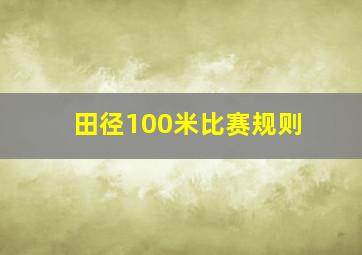 田径100米比赛规则